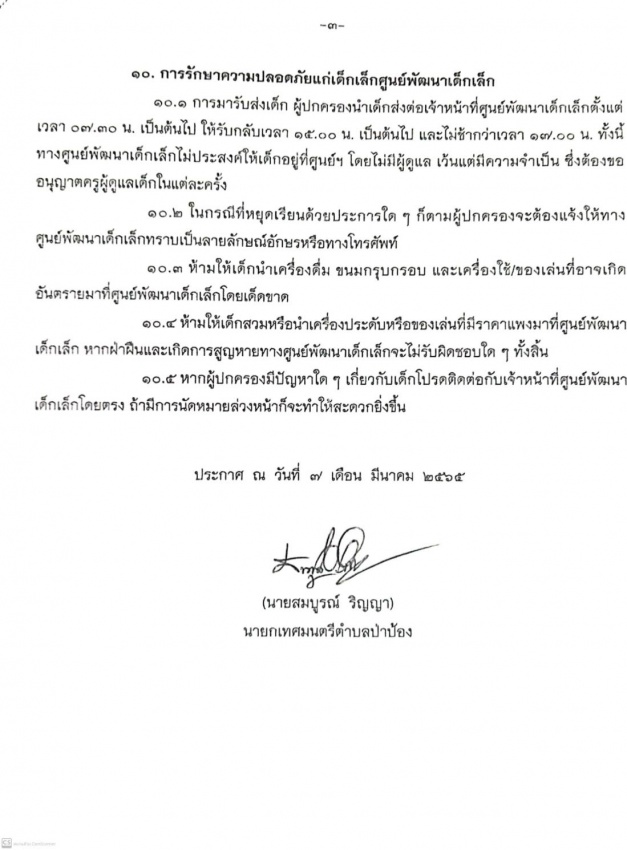 -๓-

๑๐. การรักษาความปลอดภัยแก่เด็กเล็กศูนย์พัฒนาเด็กเล็ก

๑๐.๑ การมารับส่งเด็ก ผู้ปกครองนำเด็กส่งต่อเจ้าหน้าที่ศูนย์พัฒนาเด็กเล็กตั้งแต่เวลา ๐๗.๓๐ น. เป็นต้นไป ให้รับกลับเวลา ๑๕.๐๐ น. เป็นต้นไป และไม่ช้ากว่าเวลา ๑๗.๐๐ น. ทั้งนี้ทางศูนย์พัฒนาเด็กเล็กไม่ประสงค์ให้เด็กอยู่ที่ศูนย์ฯ โดยไม่มีผู้ดูแล เว้นแต่มีความจำเป็น ซึ่งต้องขออนุญาตครูผู้ดูแลเด็กในแต่ละครั้ง

๑๐.๒ ในกรณีที่หยุดเรียนด้วยประการใด ๆ ก็ตามผู้ปกครองจะต้องแจ้งให้ทางศูนย์พัฒนาเด็กเล็กทราบเป็นลายลักษณ์อักษรหรือทางโทรศัพท์

๑๐.๓ ห้ามให้เด็กนำเครื่องดื่ม ขนมกรุบกรอบ และเครื่องใช้/ของเล่นที่อาจเกิดอันตรายมาที่ศูนย์พัฒนาเด็กเล็กโดยเด็ดขาด

๑๐.๔ ห้ามให้เด็กสวมหรือนำเครื่องประดับหรือของเล่นที่มีราคาแพงมาที่ศูนย์พัฒนาเด็กเล็ก หากฝ่าฝืนและเกิดการสูญหายทางศูนย์พัฒนาเด็กเล็กจะไม่รับผิดชอบใด ๆ ทั้งสิ้น

๑๐.๕ หากผู้ปกครองมีปัญหาใด ๆ เกี่ยวกับเด็กโปรดติดต่อกับเจ้าหน้าที่ศูนย์พัฒนาเด็กเล็กโดยตรง ถ้ามีการนัดหมายล่วงหน้าก็จะทำให้สะดวกยิ่งขึ้น

ประกาศ ณ วันที่ ๗ เดือน มีนาคม ๒๕๖๕

(นายสมบูรณ์ วิญญา)
นายกเทศมนตรีตำบลป่าป้อง